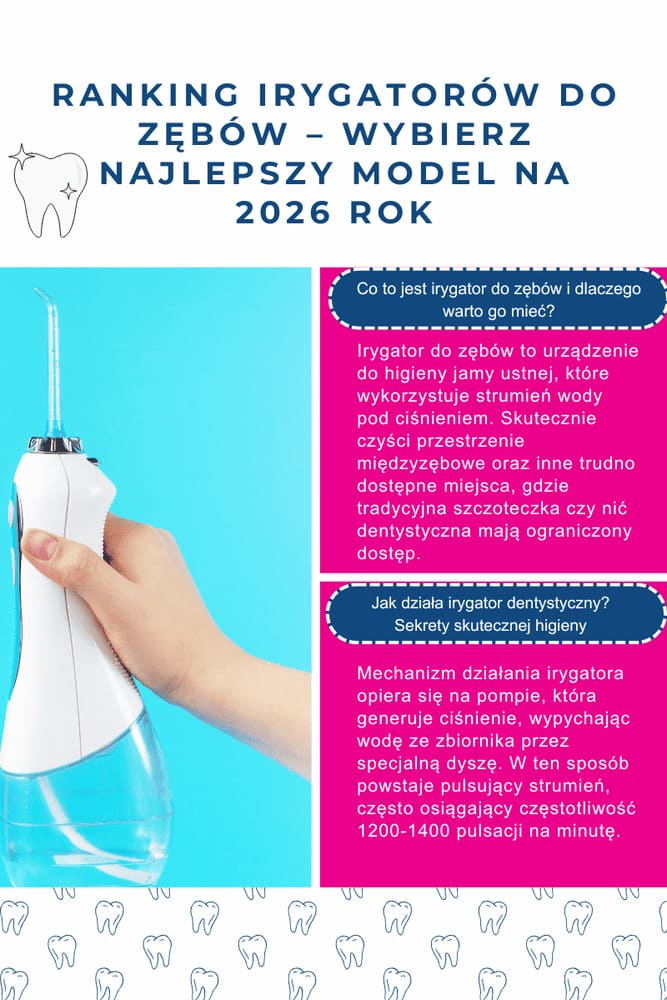 RANKING IRYGATORÓW DO ZĘBÓW – WYBIERZ NAJLEPSZY MODEL NA 2026 ROK

Co to jest irygator do zębów i dlaczego warto go mieć?

Irygator do zębów to urządzenie do higieny jamy ustnej, które wykorzystuje strumień wody pod ciśnieniem. Skutecznie czyści przestrzenie międzyzębowe oraz inne trudno dostępne miejsca, gdzie tradycyjna szczoteczka czy nić dentystyczna mają ograniczony dostęp.

Jak działa irygator dentystyczny? Sekrety skutecznej higieny

Mechanizm działania irygatora opiera się na pompie, która generuje ciśnienie, wypychając wodę ze zbiornika przez specjalną dyszę. W ten sposób powstaje pulsujący strumień, często osiągający częstotliwość 1200-1400 pulsacji na minutę.